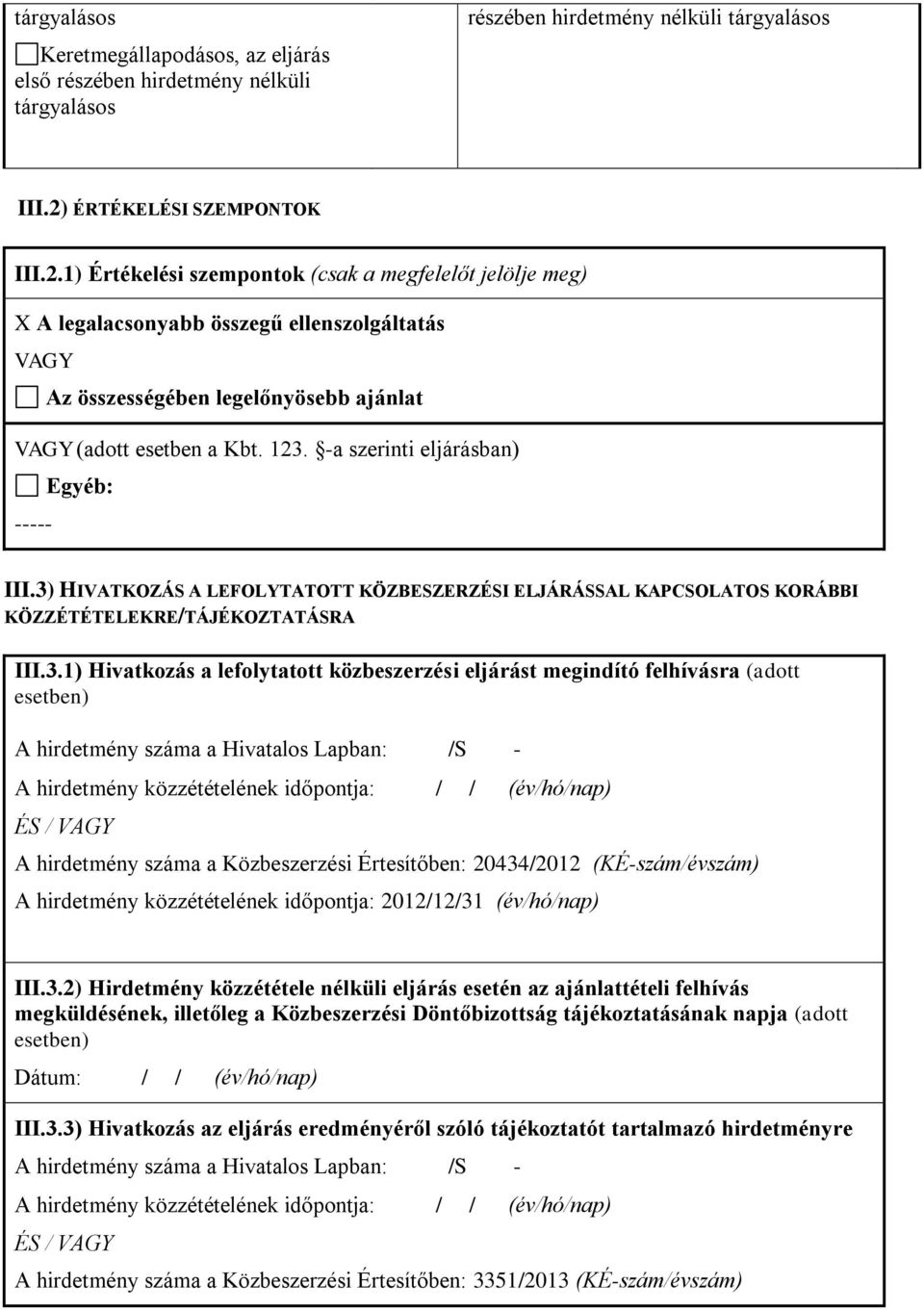 tárgyalásos

Keretmegállapodásos, az eljárás első részében hirdetmény nélküli tárgyalásos

részében hirdetmény nélküli tárgyalásos

III.2) ÉRTÉKELÉSI SZEMPONTOK

III.2.1) Értékelési szempontok (csak a megfelelőt jelölje meg)

X A legalacsonyabb összegű ellenszolgáltatás

VAGY

Az összességében legelőnyösebb ajánlat

VAGY (adott esetben a Kbt. 123. §-a szerinti eljárásban)

Egyéb:

-----

III.3) HIVATKOZÁS A LEFOLYTATOTT KÖZBESZERZÉSI ELJÁRÁSSAL KAPCSOLATOS KORÁBBI KÖZZÉTÉTELEKRE/TÁJÉKOZTATÁSRA

III.3.1) Hivatkozás a lefolytatott közbeszerzési eljárást megindító felhívásra (adott esetben)

A hirdetmény száma a Hivatalos Lapban: /S -

A hirdetmény közzétételének időpontja: / / (év/hó/nap)

ÉS / VAGY

A hirdetmény száma a Közbeszerzési Értesítőben: 20434/2012 (KÉ-szám/évszám)

A hirdetmény közzétételének időpontja: 2012/12/31 (év/hó/nap)

III.3.2) Hirdetmény közzététele nélküli eljárás esetén az ajánlattételi felhívás megküldésének, illetőleg a Közbeszerzési Döntőbizottság tájékoztatásának napja (adott esetben)

Dátum: / / (év/hó/nap)

III.3.3) Hivatkozás az eljárás eredményéről szóló tájékoztatót tartalmazó hirdetményre

A hirdetmény száma a Hivatalos Lapban: /S -

A hirdetmény közzétételének időpontja: / / (év/hó/nap)

ÉS / VAGY

A hirdetmény száma a Közbeszerzési Értesítőben: 3351/2013 (KÉ-szám/évszám)